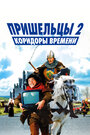 ПРИШЕЛЬЦЫ 2
КОРИДОРЫ ВРЕМЕНИ